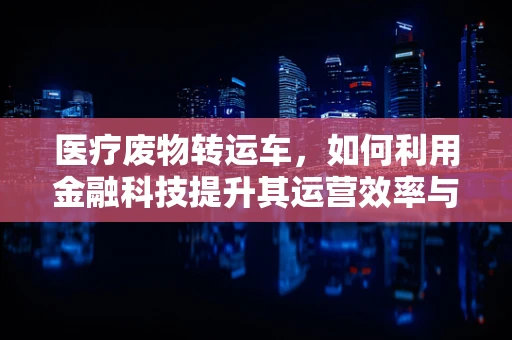 医疗废物转运车，如何利用金融科技提升其运营效率与